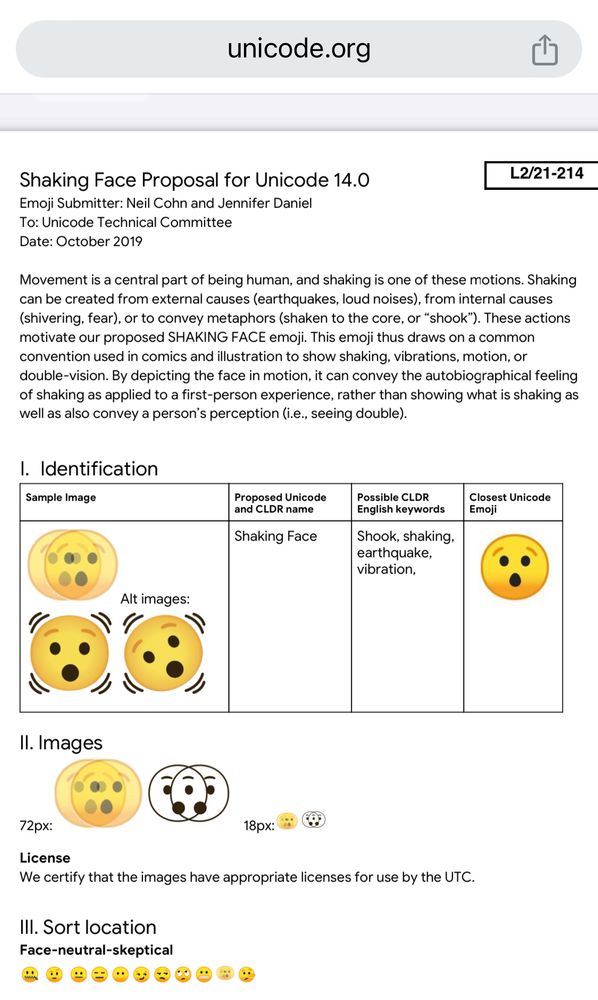 unicode.org

L2/21-214

Shaking Face Proposal for Unicode 14.0
Emoji Submitter: Neil Cohn and Jennifer Daniel
To: Unicode Technical Committee
Date: October 2019

Movement is a central part of being human, and shaking is one of these motions. Shaking can be created from external causes (earthquakes, loud noises), from internal causes (shivering, fear), or to convey metaphors (shaken to the core, or "shook"). These actions motivate our proposed SHAKING FACE emoji. This emoji thus draws on a common convention used in comics and illustration to show shaking, vibrations, motion, or double-vision. By depicting the face in motion, it can convey the autobiographical feeling of shaking as applied to a first-person experience, rather than showing what is shaking as well as also convey a person's perception (i.e., seeing double).

I. Identification

| Sample Image | Proposed Unicode and CLDR name | Possible CLDR English keywords | Closest Unicode Emoji |
|---|---|---|---|
| Alt images: | Shaking Face | Shook, shaking, earthquake, vibration, | |

II. Images

72px: 18px:

License
We certify that the images have appropriate licenses for use by the UTC.

III. Sort location
Face-neutral-skeptical